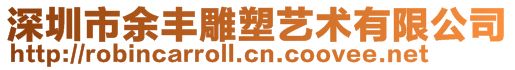 深圳市余丰雕塑艺术有限公司
http://robincarroll.cn.coovee.net